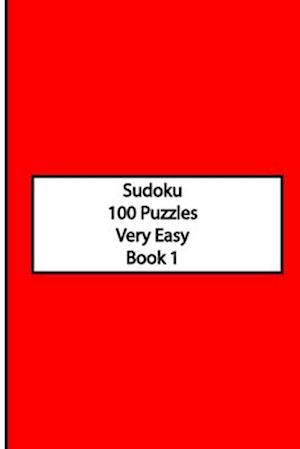 Sudoku
100 Puzzles
Very Easy
Book 1